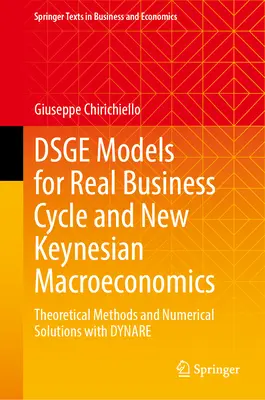 Springer Texts in Business and Economics

Giuseppe Chirichiello

DSGE Models for Real Business Cycle and New Keynesian Macroeconomics

Theoretical Methods and Numerical Solutions with DYNARE

Springer